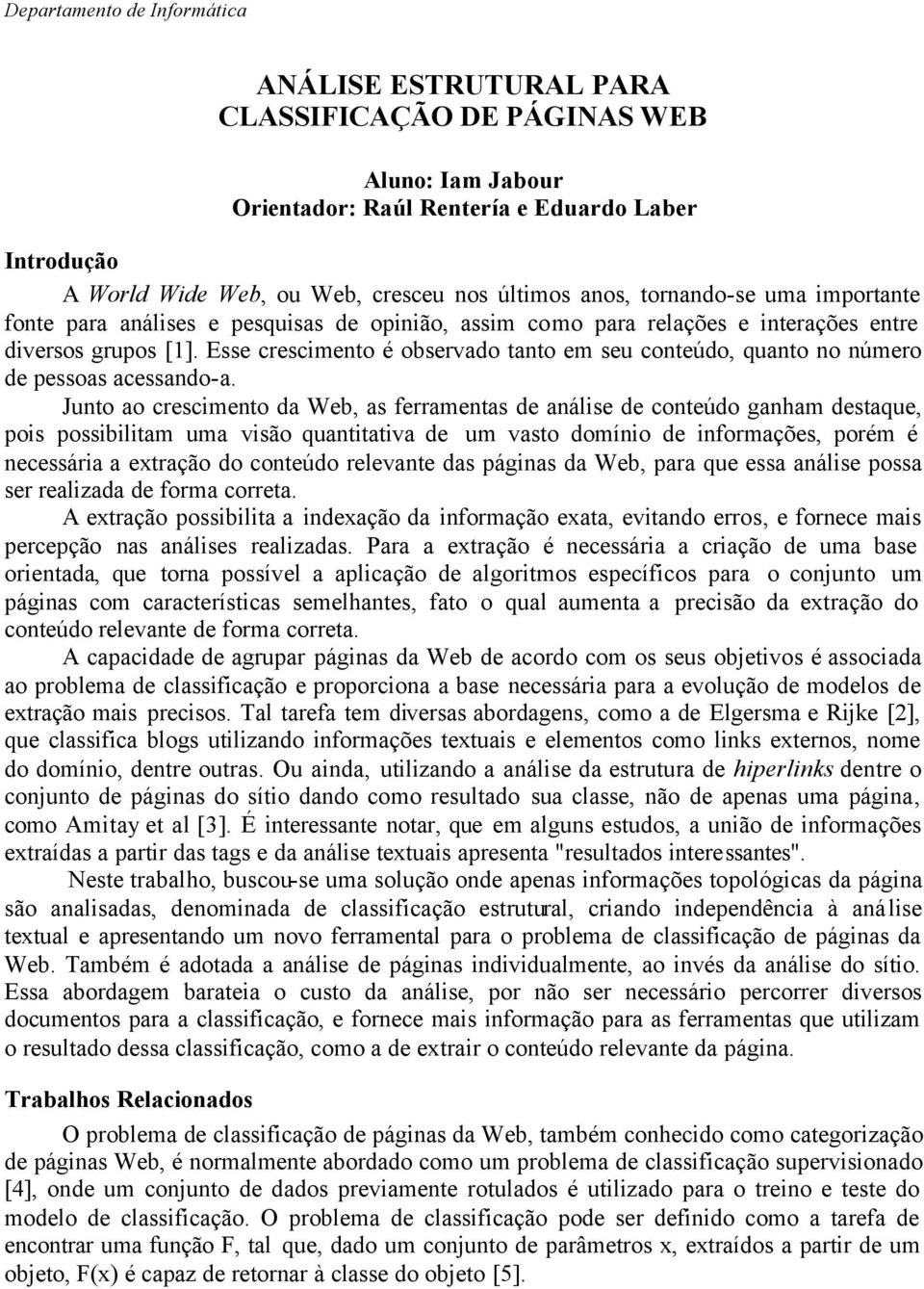 Departamento de Informática

ANÁLISE ESTRUTURAL PARA CLASSIFICAÇÃO DE PÁGINAS WEB

Aluno: Iam Jabour
Orientador: Raúl Rentería e Eduardo Laber

Introdução

A World Wide Web, ou Web, cresceu nos últimos anos, tornando-se uma importante fonte para análises e pesquisas de opinião, assim como para relações e interações entre diversos grupos [1]. Esse crescimento é observado tanto em seu conteúdo, quanto no número de pessoas acessando-a.

Junto ao crescimento da Web, as ferramentas de análise de conteúdo ganham destaque, pois possibilitam uma visão quantitativa de um vasto domínio de informações, porém é necessária a extração do conteúdo relevante das páginas da Web, para que essa análise possa ser realizada de forma correta.

A extração possibilita a indexação da informação exata, evitando erros, e fornece mais percepção nas análises realizadas. Para a extração é necessária a criação de uma base orientada, que torna possível a aplicação de algoritmos específicos para o conjunto um páginas com características semelhantes, fato o qual aumenta a precisão da extração do conteúdo relevante de forma correta.

A capacidade de agrupar páginas da Web de acordo com os seus objetivos é associada ao problema de classificação e proporciona a base necessária para a evolução de modelos de extração mais precisos. Tal tarefa tem diversas abordagens, como a de Elgersma e Rijke [2], que classifica blogs utilizando informações textuais e elementos como links externos, nome do domínio, dentre outras. Ou ainda, utilizando a análise da estrutura de hiperlinks dentre o conjunto de páginas do sítio dando como resultado sua classe, não de apenas uma página, como Amitay et al [3]. É interessante notar, que em alguns estudos, a união de informações extraídas a partir das tags e da análise textuais apresenta "resultados interessantes".

Neste trabalho, buscou-se uma solução onde apenas informações topológicas da página são analisadas, denominada de classificação estrutural, criando independência à análise textual e apresentando um novo ferramental para o problema de classificação de páginas da Web. Também é adotada a análise de páginas individualmente, ao invés da análise do sítio. Essa abordagem barateia o custo da análise, por não ser necessário percorrer diversos documentos para a classificação, e fornece mais informação para as ferramentas que utilizam o resultado dessa classificação, como a de extrair o conteúdo relevante da página.

Trabalhos Relacionados

O problema de classificação de páginas da Web, também conhecido como categorização de páginas Web, é normalmente abordado como um problema de classificação supervisionado [4], onde um conjunto de dados previamente rotulados é utilizado para o treino e teste do modelo de classificação. O problema de classificação pode ser definido como a tarefa de encontrar uma função F, tal que, dado um conjunto de parâmetros x, extraídos a partir de um objeto, F(x) é capaz de retornar à classe do objeto [5].